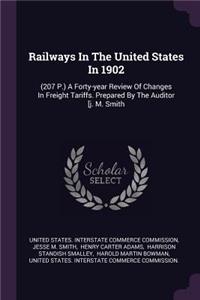 Railways In The United States In 1902

(207 P.) A Forty-year Review Of Changes In Freight Tariffs. Prepared By The Auditor [j. M. Smith

Scholar SELECT

UNITED STATES. INTERSTATE COMMERCE COMMISSION, JESSE M. SMITH, HENRY CARTER ADAMS, HARRISON STANDISH SMALLEY, HAROLD MARTIN BOWMAN, UNITED STATES. INTERSTATE COMMERCE COMMISSION.